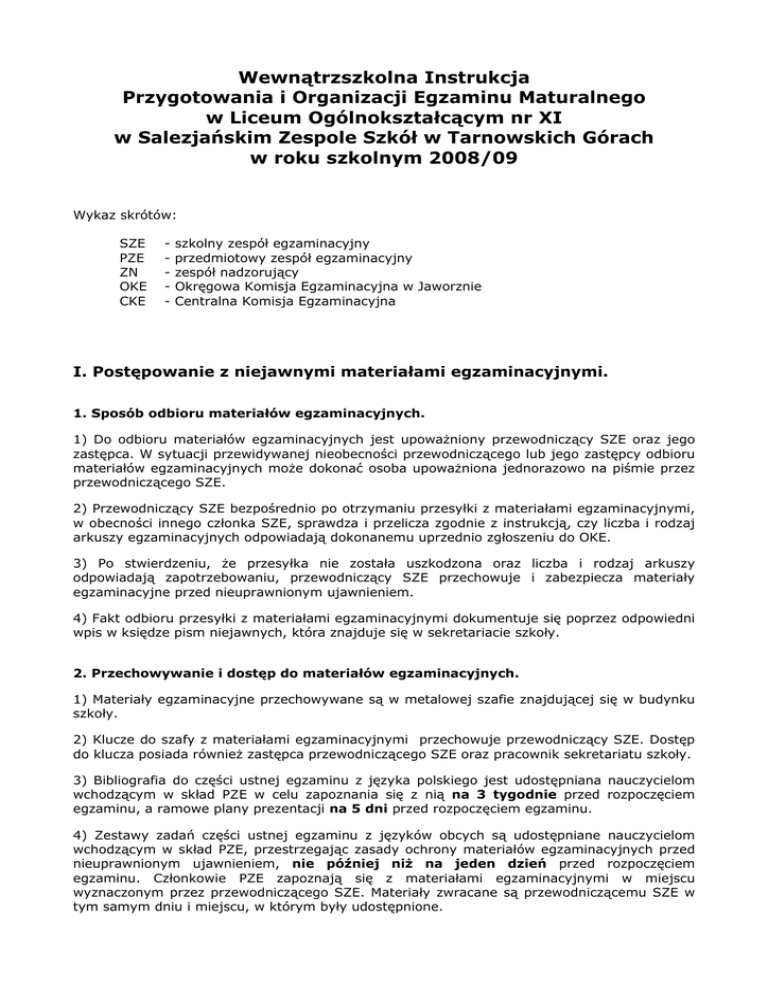 Wewnątrzszkolna Instrukcja
Przygotowania i Organizacji Egzaminu Maturalnego
w Liceum Ogólnokształcącym nr XI
w Salezjańskim Zespole Szkół w Tarnowskich Górach
w roku szkolnym 2008/09

Wykaz skrótów:

SZE - szkolny zespół egzaminacyjny
PZE - przedmiotowy zespół egzaminacyjny
ZN - zespół nadzorujący
OKE - Okręgowa Komisja Egzaminacyjna w Jaworznie
CKE - Centralna Komisja Egzaminacyjna

I. Postępowanie z niejawnymi materiałami egzaminacyjnymi.

1. Sposób odbioru materiałów egzaminacyjnych.

1) Do odbioru materiałów egzaminacyjnych jest upoważniony przewodniczący SZE oraz jego zastępca. W sytuacji przewidywanej nieobecności przewodniczącego lub jego zastępcy odbioru materiałów egzaminacyjnych może dokonać osoba upoważniona jednorazowo na piśmie przez przewodniczącego SZE.

2) Przewodniczący SZE bezpośrednio po otrzymaniu przesyłki z materiałami egzaminacyjnymi, w obecności innego członka SZE, sprawdza i przelicza zgodnie z instrukcją, czy liczba i rodzaj arkuszy egzaminacyjnych odpowiadają dokonanemu uprzednio zgłoszeniu do OKE.

3) Po stwierdzeniu, że przesyłka nie została uszkodzona oraz liczba i rodzaj arkuszy odpowiadają zapotrzebowaniu, przewodniczący SZE przechowuje i zabezpiecza materiały egzaminacyjne przed nieuprawnionym ujawnieniem.

4) Fakt odbioru przesyłki z materiałami egzaminacyjnymi dokumentuje się poprzez odpowiedni wpis w księdze pism niejawnych, która znajduje się w sekretariacie szkoły.

2. Przechowywanie i dostęp do materiałów egzaminacyjnych.

1) Materiały egzaminacyjne przechowywane są w metalowej szafie znajdującej się w budynku szkoły.

2) Klucze do szafy z materiałami egzaminacyjnymi przechowuje przewodniczący SZE. Dostęp do klucza posiada również zastępca przewodniczącego SZE oraz pracownik sekretariatu szkoły.

3) Bibliografia do części ustnej egzaminu z języka polskiego jest udostępniana nauczycielom wchodzącym w skład PZE w celu zapoznania się z nią na 3 tygodnie przed rozpoczęciem egzaminu, a ramowe plany prezentacji na 5 dni przed rozpoczęciem egzaminu.

4) Zestawy zadań części ustnej egzaminu z języków obcych są udostępniane nauczycielom wchodzącym w skład PZE, przestrzegając zasady ochrony materiałów egzaminacyjnych przed nieuprawnionym ujawnieniem, nie później niż na jeden dzień przed rozpoczęciem egzaminu. Członkowie PZE zapoznają się z materiałami egzaminacyjnymi w miejscu wyznaczonym przez przewodniczącego SZE. Materiały zwracane są przewodniczącemu SZE w tym samym dniu i miejscu, w którym były udostępnione.